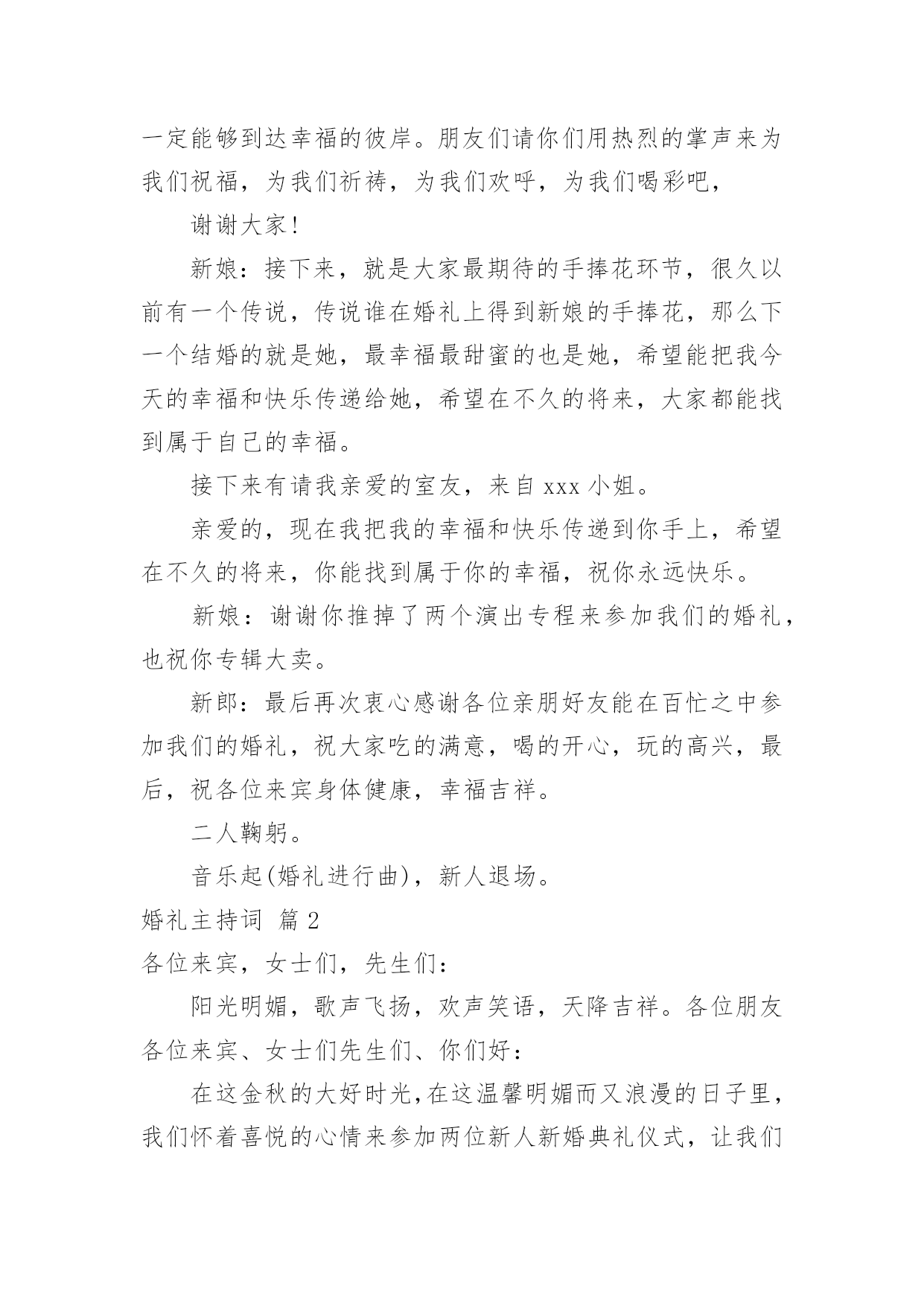 一定能够到达幸福的彼岸。朋友们请你们用热烈的掌声来为我们祝福，为我们祈祷，为我们欢呼，为我们喝彩吧，

谢谢大家！

新娘：接下来，就是大家最期待的手捧花环节，很久以前有一个传说，传说谁在婚礼上得到新娘的手捧花，那么下一个结婚的就是她，最幸福最甜蜜的也是她，希望能把我今天的幸福和快乐传递给她，希望在不久的将来，大家都能找到属于自己的幸福。

接下来有请我亲爱的室友，来自 xxx 小姐。

亲爱的，现在我把我的幸福和快乐传递到你手上，希望在不久的将来，你能找到属于你的幸福，祝你永远快乐。

新娘：谢谢你推掉了两个演出专程来参加我们的婚礼，也祝你专辑大卖。

新郎：最后再次衷心感谢各位亲朋好友能在百忙之中参加我们的婚礼，祝大家吃的满意，喝的开心，玩的高兴，最后，祝各位来宾身体健康，幸福吉祥。

二人鞠躬。

音乐起(婚礼进行曲)，新人退场。

婚礼主持词 篇 2

各位来宾，女士们，先生们：

阳光明媚，歌声飞扬，欢声笑语，天降吉祥。各位朋友各位来宾、女士们先生们、你们好：

在这金秋的大好时光,在这温馨明媚而又浪漫的日子里，我们怀着喜悦的心情来参加两位新人新婚典礼仪式，让我们